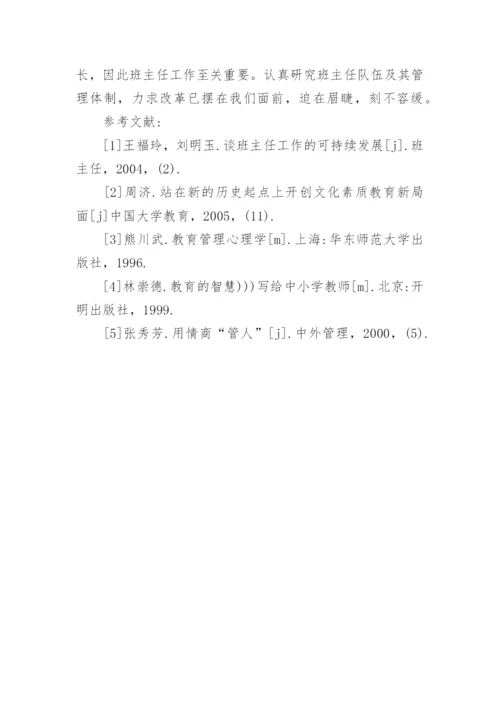 长，因此班主任工作至关重要。认真研究班主任队伍及其管理体制，力求改革已摆在我们面前，迫在眉睫，刻不容缓。

参考文献：

[1]王福玲，刘明玉.谈班主任工作的可持续发展[j].班主任，2004，(2).

[2]周济.站在新的历史起点上开创文化素质教育新局面[j]中国大学教育，2005，(11).

[3]熊川武.教育管理心理学[m].上海：华东师范大学出版社，1996.

[4]林崇德.教育的智慧)))写给中小学教师[m].北京：开明出版社，1999.

[5]张秀芳.用情商“管人”[j].中外管理，2000，(5).